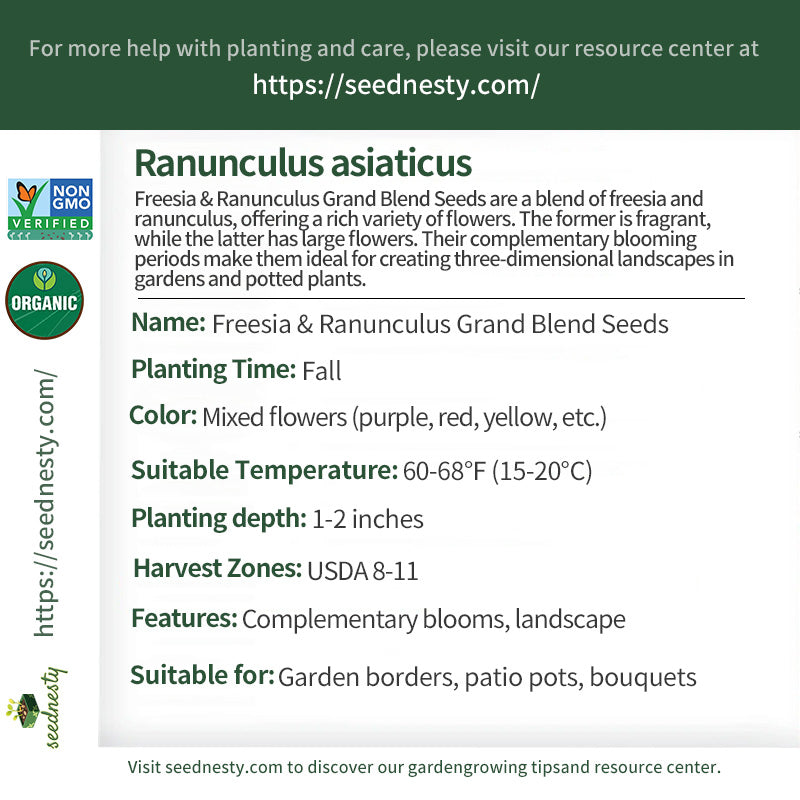 For more help with planting and care, please visit our resource center at
https://seednesty.com/

NON GMO VERIFIED

ORGANIC

https://seednesty.com/

seednesty

Ranunculus asiaticus

Freesia & Ranunculus Grand Blend Seeds are a blend of freesia and ranunculus, offering a rich variety of flowers. The former is fragrant, while the latter has large flowers. Their complementary blooming periods make them ideal for creating three-dimensional landscapes in gardens and potted plants.

Name: Freesia & Ranunculus Grand Blend Seeds

Planting Time: Fall

Color: Mixed flowers (purple, red, yellow, etc.)

Suitable Temperature: 60-68°F (15-20°C)

Planting depth: 1-2 inches

Harvest Zones: USDA 8-11

Features: Complementary blooms, landscape

Suitable for: Garden borders, patio pots, bouquets

Visit seednesty.com to discover our gardengrowing tipsand resource center.